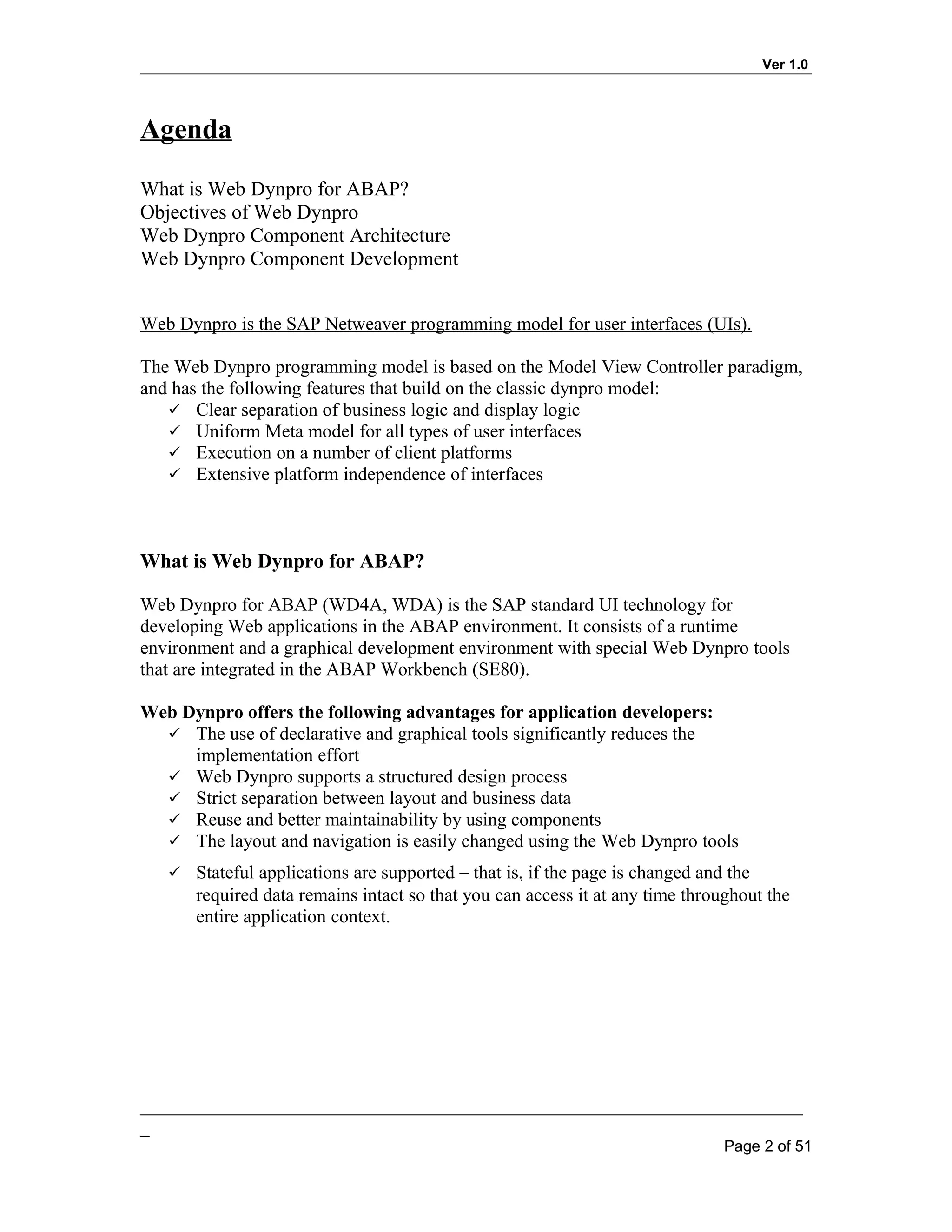 Ver 1.0

Agenda

What is Web Dynpro for ABAP?
Objectives of Web Dynpro
Web Dynpro Component Architecture
Web Dynpro Component Development

Web Dynpro is the SAP Netweaver programming model for user interfaces (UIs).

The Web Dynpro programming model is based on the Model View Controller paradigm, and has the following features that build on the classic dynpro model:
✓ Clear separation of business logic and display logic
✓ Uniform Meta model for all types of user interfaces
✓ Execution on a number of client platforms
✓ Extensive platform independence of interfaces

What is Web Dynpro for ABAP?

Web Dynpro for ABAP (WD4A, WDA) is the SAP standard UI technology for developing Web applications in the ABAP environment. It consists of a runtime environment and a graphical development environment with special Web Dynpro tools that are integrated in the ABAP Workbench (SE80).

Web Dynpro offers the following advantages for application developers:
✓ The use of declarative and graphical tools significantly reduces the implementation effort
✓ Web Dynpro supports a structured design process
✓ Strict separation between layout and business data
✓ Reuse and better maintainability by using components
✓ The layout and navigation is easily changed using the Web Dynpro tools
✓ Stateful applications are supported – that is, if the page is changed and the required data remains intact so that you can access it at any time throughout the entire application context.

_

Page 2 of 51